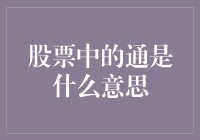 股票中的通是什么意思